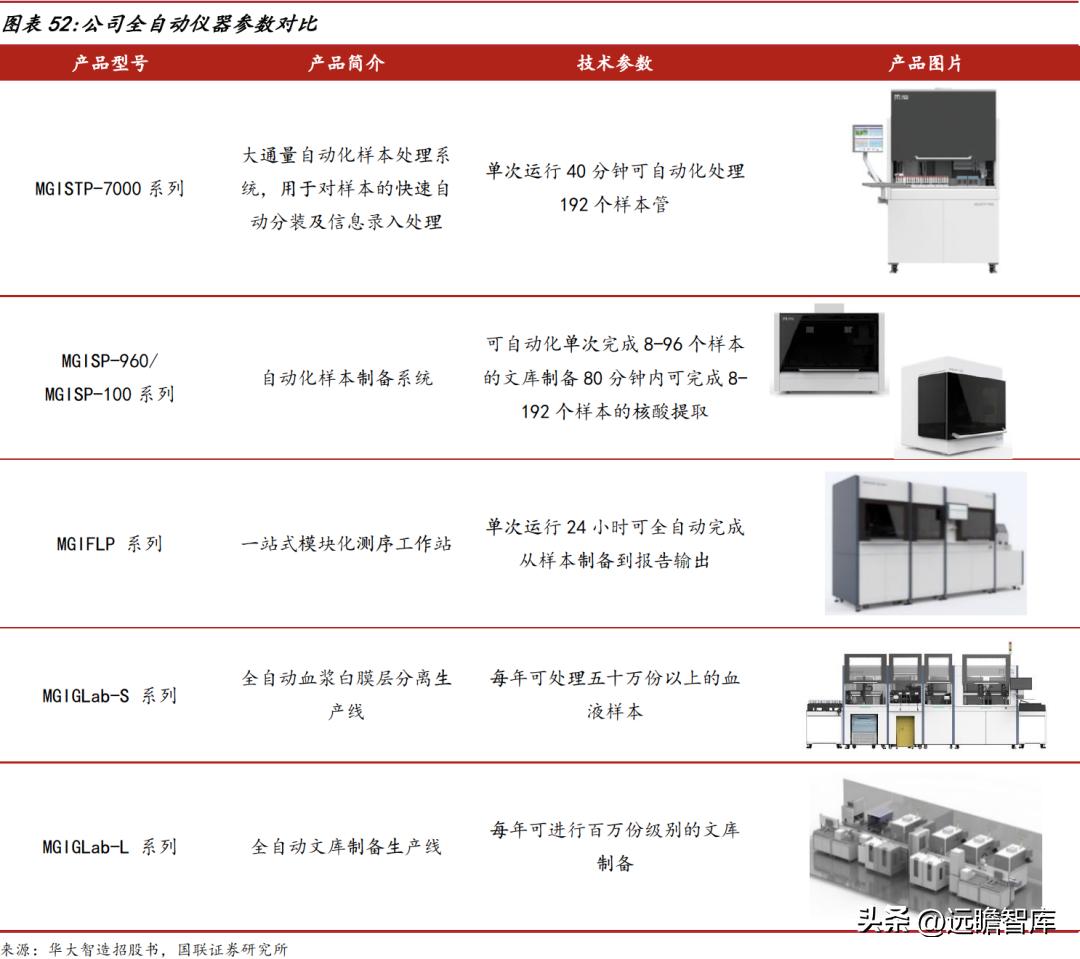 图表 52:公司全自动仪器参数对比

| 产品型号 | 产品简介 | 技术参数 | 产品图片 |
|---|---|---|---|
| MGISTP-7000 系列 | 大通量自动化样本处理系统，用于对样本的快速自动分装及信息录入处理 | 单次运行 40 分钟可自动化处理 192 个样本管 | |
| MGISP-960/ MGISP-100 系列 | 自动化样本制备系统 | 可自动化单次完成 8-96 个样本的文库制备 80 分钟内可完成 8-192 个样本的核酸提取 | |
| MGIFLP 系列 | 一站式模块化测序工作站 | 单次运行 24 小时可全自动完成从样本制备到报告输出 | |
| MGIGLab-S 系列 | 全自动血浆白膜层分离生产线 | 每年可处理五十万份以上的血液样本 | |
| MGIGLab-L 系列 | 全自动文库制备生产线 | 每年可进行百万份级别的文库制备 | |

来源：华大智造招股书，国联证券研究所

头条 @远瞻智库